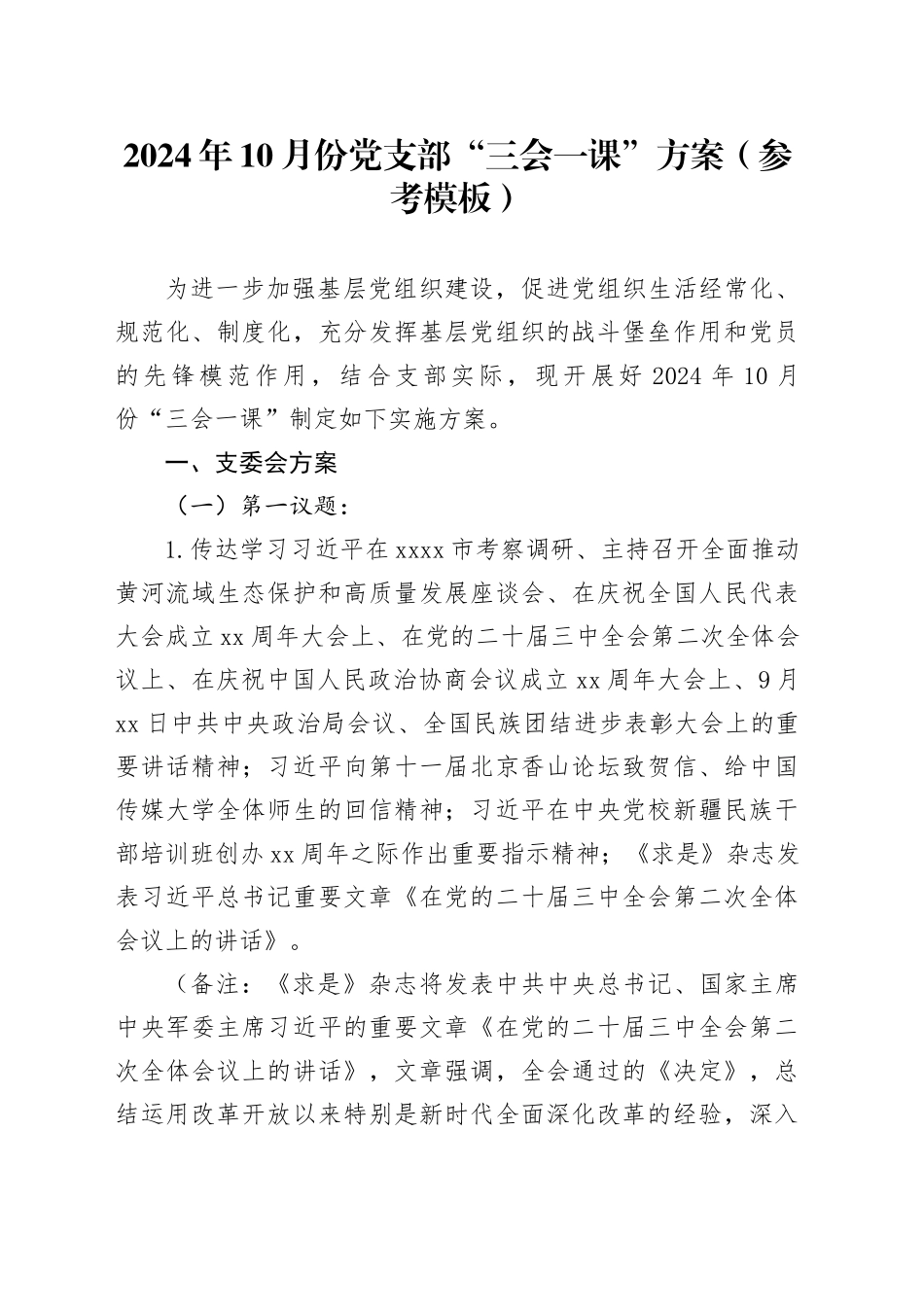 2024年10月份党支部“三会一课”方案（参考模板）

为进一步加强基层党组织建设，促进党组织生活经常化、规范化、制度化，充分发挥基层党组织的战斗堡垒作用和党员的先锋模范作用，结合支部实际，现开展好2024年10月份“三会一课”制定如下实施方案。

一、支委会方案

（一）第一议题：

1.传达学习习近平在xxxx市考察调研、主持召开全面推动黄河流域生态保护和高质量发展座谈会、在庆祝全国人民代表大会成立xx周年大会上、在党的二十届三中全会第二次全体会议上、在庆祝中国人民政治协商会议成立xx周年大会上、9月xx日中共中央政治局会议、全国民族团结进步表彰大会上的重要讲话精神；习近平向第十一届北京香山论坛致贺信、给中国传媒大学全体师生的回信精神；习近平在中央党校新疆民族干部培训班创办xx周年之际作出重要指示精神；《求是》杂志发表习近平总书记重要文章《在党的二十届三中全会第二次全体会议上的讲话》。

（备注：《求是》杂志将发表中共中央总书记、国家主席中央军委主席习近平的重要文章《在党的二十届三中全会第二次全体会议上的讲话》，文章强调，全会通过的《决定》，总结运用改革开放以来特别是新时代全面深化改革的经验，深入